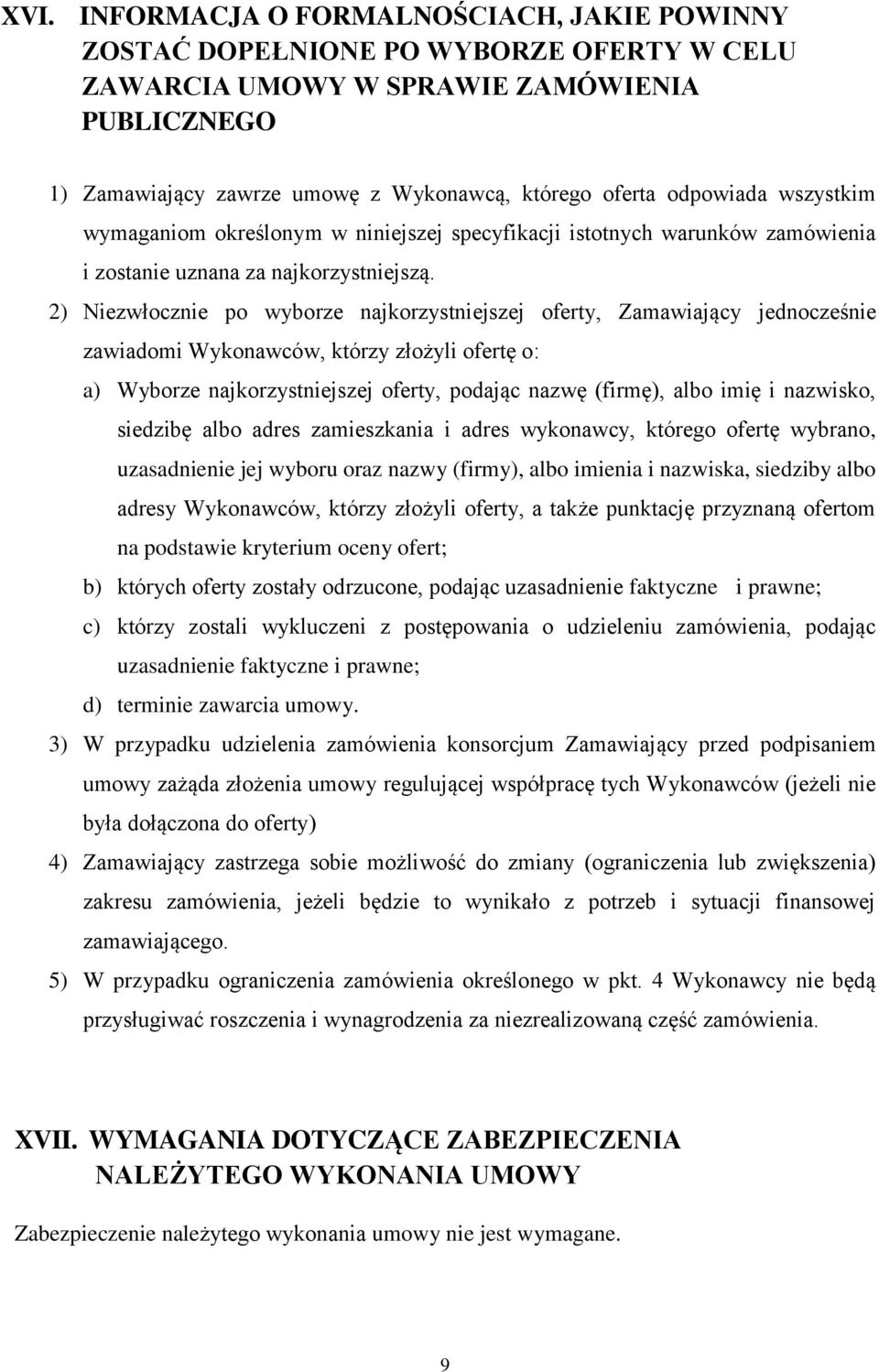 XVI. INFORMACJA O FORMALNOŚCIACH, JAKIE POWINNY ZOSTAĆ DOPEŁNIONE PO WYBORZE OFERTY W CELU ZAWARCIA UMOWY W SPRAWIE ZAMÓWIENIA PUBLICZNEGO

1) Zamawiający zawrze umowę z Wykonawcą, którego oferta odpowiada wszystkim wymaganiom określonym w niniejszej specyfikacji istotnych warunków zamówienia i zostanie uznana za najkorzystniejszą.

2) Niezwłocznie po wyborze najkorzystniejszej oferty, Zamawiający jednocześnie zawiadomi Wykonawców, którzy złożyli ofertę o:

a) Wyborze najkorzystniejszej oferty, podając nazwę (firmę), albo imię i nazwisko, siedzibę albo adres zamieszkania i adres wykonawcy, którego ofertę wybrano, uzasadnienie jej wyboru oraz nazwy (firmy), albo imienia i nazwiska, siedziby albo adresy Wykonawców, którzy złożyli oferty, a także punktację przyznaną ofertom na podstawie kryterium oceny ofert;

b) których oferty zostały odrzucone, podając uzasadnienie faktyczne i prawne;

c) którzy zostali wykluczeni z postępowania o udzieleniu zamówienia, podając uzasadnienie faktyczne i prawne;

d) terminie zawarcia umowy.

3) W przypadku udzielenia zamówienia konsorcjum Zamawiający przed podpisaniem umowy zażąda złożenia umowy regulującej współpracę tych Wykonawców (jeżeli nie była dołączona do oferty)

4) Zamawiający zastrzega sobie możliwość do zmiany (ograniczenia lub zwiększenia) zakresu zamówienia, jeżeli będzie to wynikało z potrzeb i sytuacji finansowej zamawiającego.

5) W przypadku ograniczenia zamówienia określonego w pkt. 4 Wykonawcy nie będą przysługiwać roszczenia i wynagrodzenia za niezrealizowaną część zamówienia.

XVII. WYMAGANIA DOTYCZĄCE ZABEZPIECZENIA NALEŻYTEGO WYKONANIA UMOWY

Zabezpieczenie należytego wykonania umowy nie jest wymagane.

9